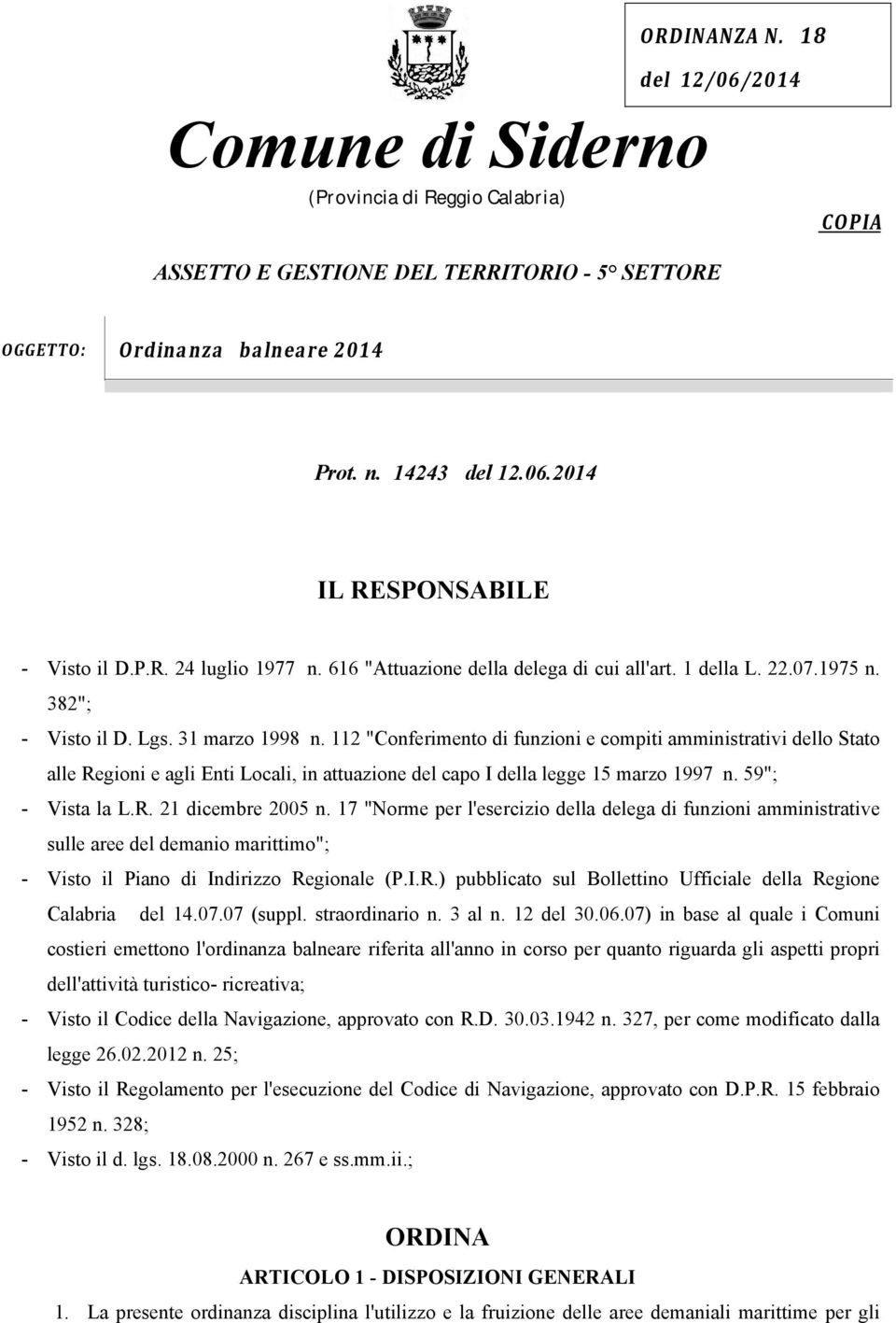 ORDINANZA N. 18
del 12/06/2014

Comune di Siderno
(Provincia di Reggio Calabria)

COPIA

ASSETTO E GESTIONE DEL TERRITORIO - 5° SETTORE

OGGETTO: Ordinanza balneare 2014

Prot. n. 14243 del 12.06.2014

IL RESPONSABILE

- Visto il D.P.R. 24 luglio 1977 n. 616 "Attuazione della delega di cui all'art. 1 della L. 22.07.1975 n. 382";
- Visto il D. Lgs. 31 marzo 1998 n. 112 "Conferimento di funzioni e compiti amministrativi dello Stato alle Regioni e agli Enti Locali, in attuazione del capo I della legge 15 marzo 1997 n. 59";
- Vista la L.R. 21 dicembre 2005 n. 17 "Norme per l'esercizio della delega di funzioni amministrative sulle aree del demanio marittimo";
- Visto il Piano di Indirizzo Regionale (P.I.R.) pubblicato sul Bollettino Ufficiale della Regione Calabria del 14.07.07 (suppl. straordinario n. 3 al n. 12 del 30.06.07) in base al quale i Comuni costieri emettono l'ordinanza balneare riferita all'anno in corso per quanto riguarda gli aspetti propri dell'attività turistico- ricreativa;
- Visto il Codice della Navigazione, approvato con R.D. 30.03.1942 n. 327, per come modificato dalla legge 26.02.2012 n. 25;
- Visto il Regolamento per l'esecuzione del Codice di Navigazione, approvato con D.P.R. 15 febbraio 1952 n. 328;
- Visto il d. lgs. 18.08.2000 n. 267 e ss.mm.ii.;

ORDINA

ARTICOLO 1 - DISPOSIZIONI GENERALI

1. La presente ordinanza disciplina l'utilizzo e la fruizione delle aree demaniali marittime per gli